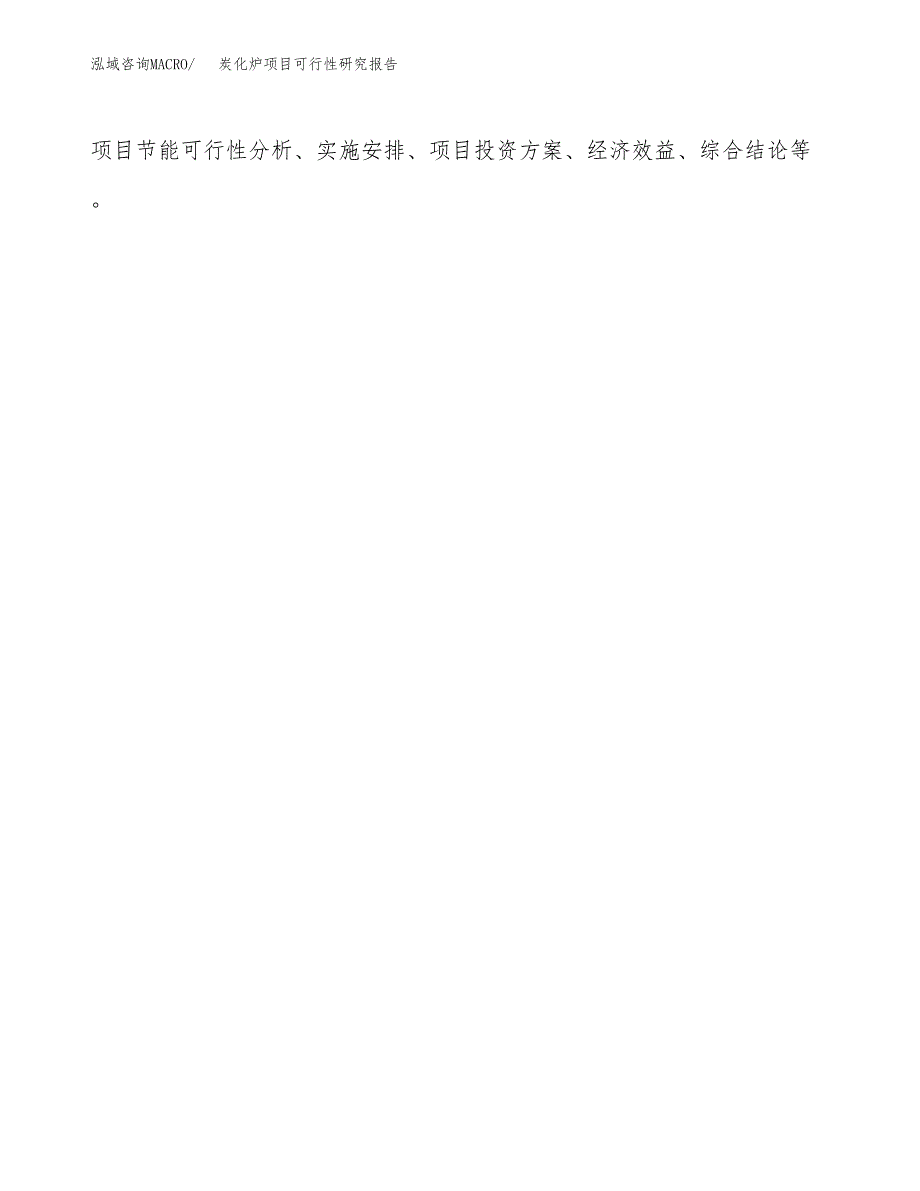 泓域咨询MACRO/ 炭化炉项目可行性研究报告

项目节能可行性分析、实施安排、项目投资方案、经济效益、综合结论等。